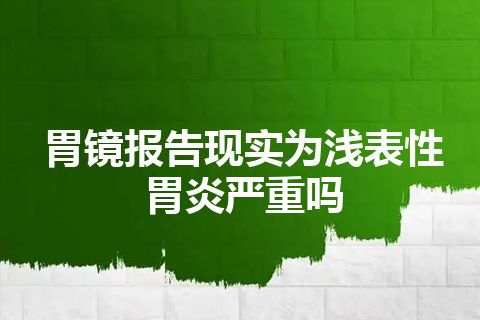 胃镜报告现实为浅表性胃炎严重吗